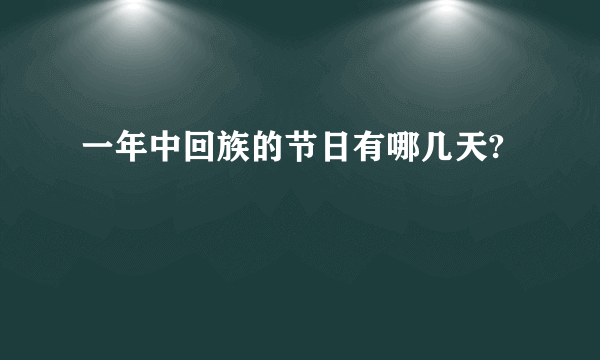 一年中回族的节日有哪几天?